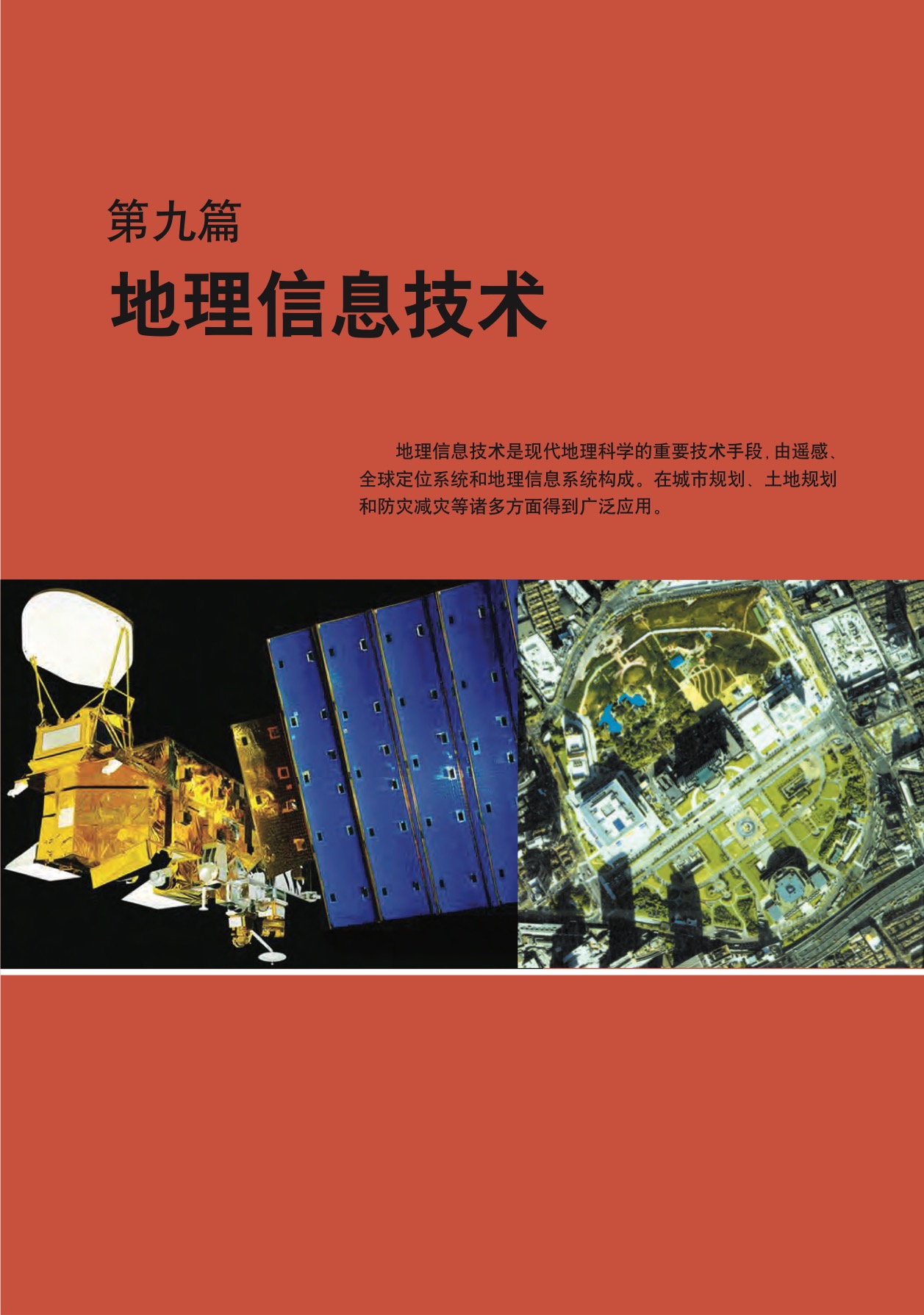 第九篇
地理信息技术

地理信息技术是现代地理科学的重要技术手段，由遥感、全球定位系统和地理信息系统构成。在城市规划、土地规划和防灾减灾等诸多方面得到广泛应用。